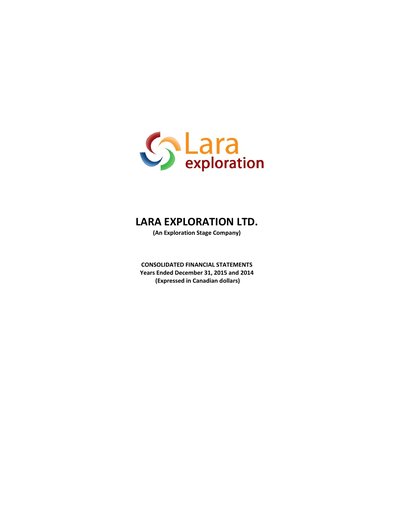 Lara
exploration

LARA EXPLORATION LTD.
(An Exploration Stage Company)

CONSOLIDATED FINANCIAL STATEMENTS
Years Ended December 31, 2015 and 2014
(Expressed in Canadian dollars)